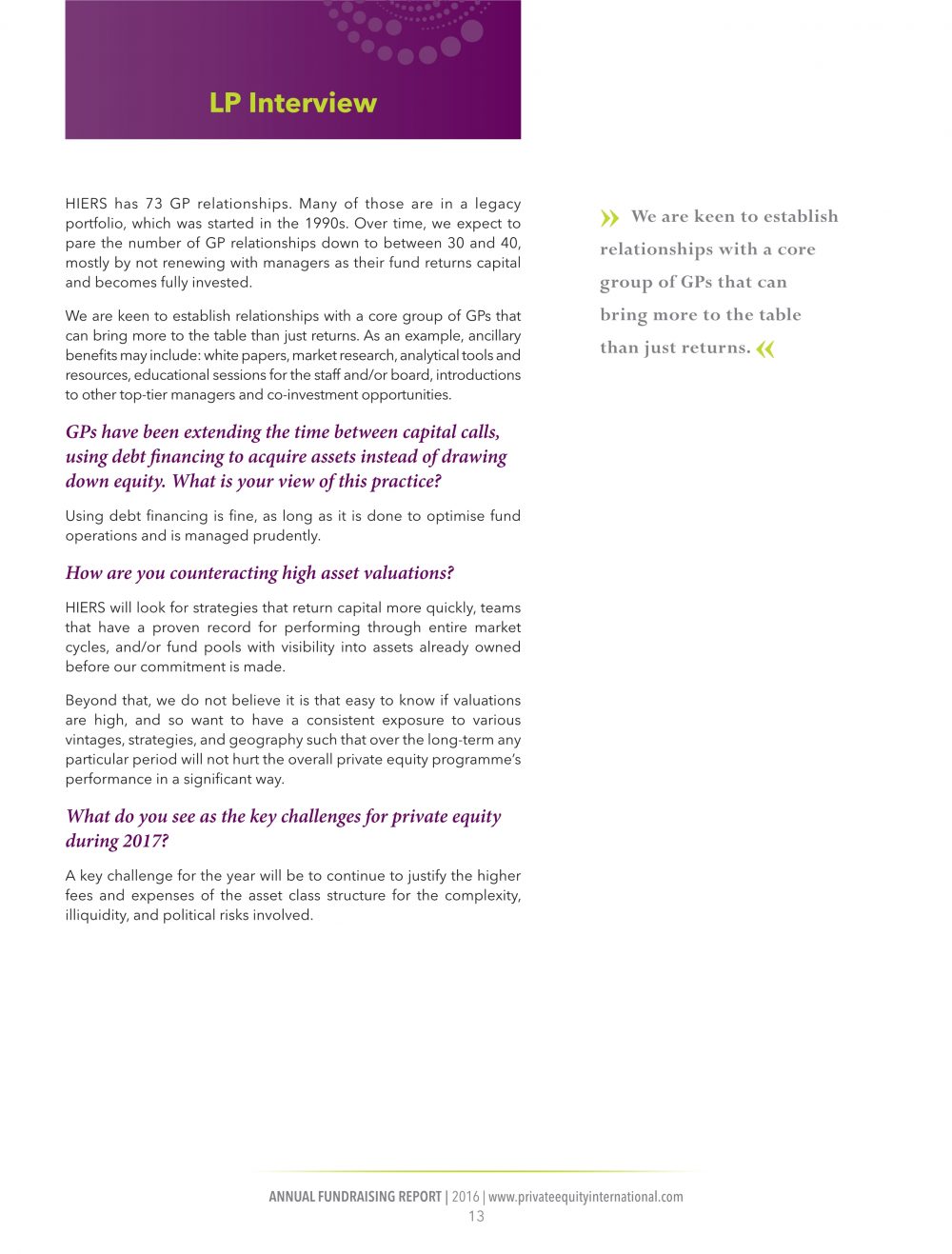 LP Interview

HIERS has 73 GP relationships. Many of those are in a legacy portfolio, which was started in the 1990s. Over time, we expect to pare the number of GP relationships down to between 30 and 40, mostly by not renewing with managers as their fund returns capital and becomes fully invested.

We are keen to establish relationships with a core group of GPs that can bring more to the table than just returns. As an example, ancillary benefits may include: white papers, market research, analytical tools and resources, educational sessions for the staff and/or board, introductions to other top-tier managers and co-investment opportunities.

GPs have been extending the time between capital calls, using debt financing to acquire assets instead of drawing down equity. What is your view of this practice?

Using debt financing is fine, as long as it is done to optimise fund operations and is managed prudently.

How are you counteracting high asset valuations?

HIERS will look for strategies that return capital more quickly, teams that have a proven record for performing through entire market cycles, and/or fund pools with visibility into assets already owned before our commitment is made.

Beyond that, we do not believe it is that easy to know if valuations are high, and so want to have a consistent exposure to various vintages, strategies, and geography such that over the long-term any particular period will not hurt the overall private equity programme's performance in a significant way.

What do you see as the key challenges for private equity during 2017?

A key challenge for the year will be to continue to justify the higher fees and expenses of the asset class structure for the complexity, illiquidity, and political risks involved.

» We are keen to establish relationships with a core group of GPs that can bring more to the table than just returns. «

ANNUAL FUNDRAISING REPORT | 2016 | www.privateequityinternational.com
13